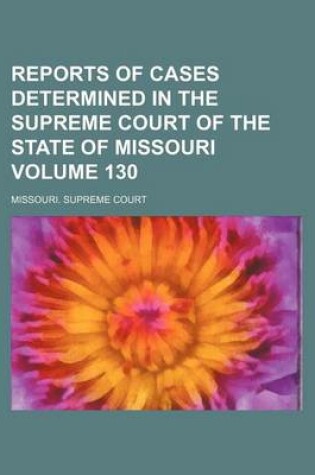 REPORTS OF CASES DETERMINED IN THE SUPREME COURT OF THE STATE OF MISSOURI VOLUME 130

MISSOURI. SUPREME COURT